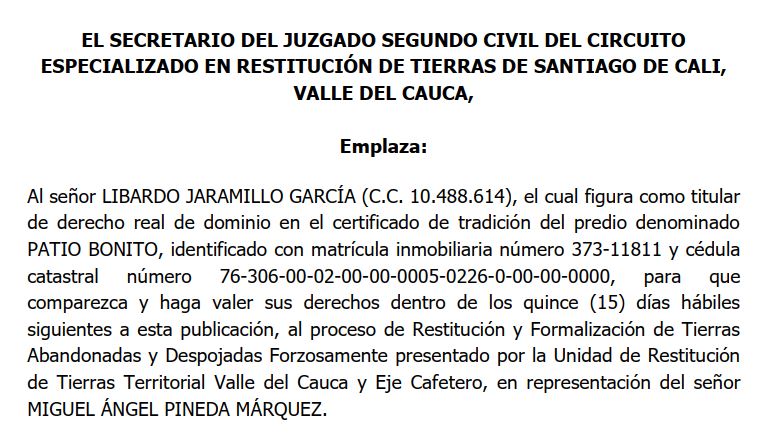 EL SECRETARIO DEL JUZGADO SEGUNDO CIVIL DEL CIRCUITO ESPECIALIZADO EN RESTITUCIÓN DE TIERRAS DE SANTIAGO DE CALI, VALLE DEL CAUCA,

Emplaza:

Al señor LIBARDO JARAMILLO GARCÍA (C.C. 10.488.614), el cual figura como titular de derecho real de dominio en el certificado de tradición del predio denominado PATIO BONITO, identificado con matrícula inmobiliaria número 373-11811 y cédula catastral número 76-306-00-02-00-00-0005-0226-0-00-00-0000, para que comparezca y haga valer sus derechos dentro de los quince (15) días hábiles siguientes a esta publicación, al proceso de Restitución y Formalización de Tierras Abandonadas y Despojadas Forzosamente presentado por la Unidad de Restitución de Tierras Territorial Valle del Cauca y Eje Cafetero, en representación del señor MIGUEL ÁNGEL PINEDA MÁRQUEZ.